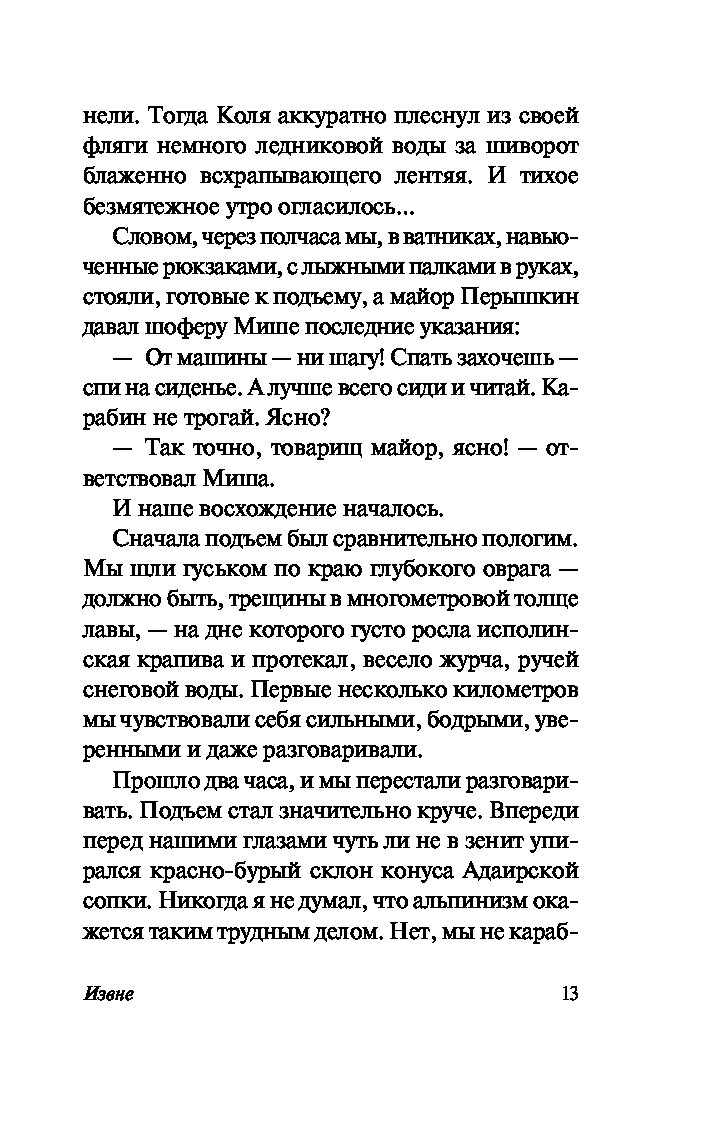 нели. Тогда Коля аккуратно плеснул из своей фляги немного ледниковой воды за шиворот блаженно всхрапывающего лентяя. И тихое безмятежное утро огласилось...

Словом, через полчаса мы, в ватниках, навьюченные рюкзаками, с лыжными палками в руках, стояли, готовые к подъему, а майор Перышкин давал шоферу Мише последние указания:

— От машины — ни шагу! Спать захочешь — спи на сиденье. А лучше всего сиди и читай. Карабин не трогай. Ясно?

— Так точно, товарищ майор, ясно! — ответствовал Миша.

И наше восхождение началось.

Сначала подъем был сравнительно пологим. Мы шли гуськом по краю глубокого оврага — должно быть, трещины в многометровой толще лавы, — на дне которого густо росла исполинская крапива и протекал, весело журча, ручей снеговой воды. Первые несколько километров мы чувствовали себя сильными, бодрыми, уверенными и даже разговаривали.

Прошло два часа, и мы перестали разговаривать. Подъем стал значительно круче. Впереди перед нашими глазами чуть ли не в зенит упирался красно-бурый склон конуса Адаирской сопки. Никогда я не думал, что альпинизм окажется таким трудным делом. Нет, мы не караб-

Извне 13